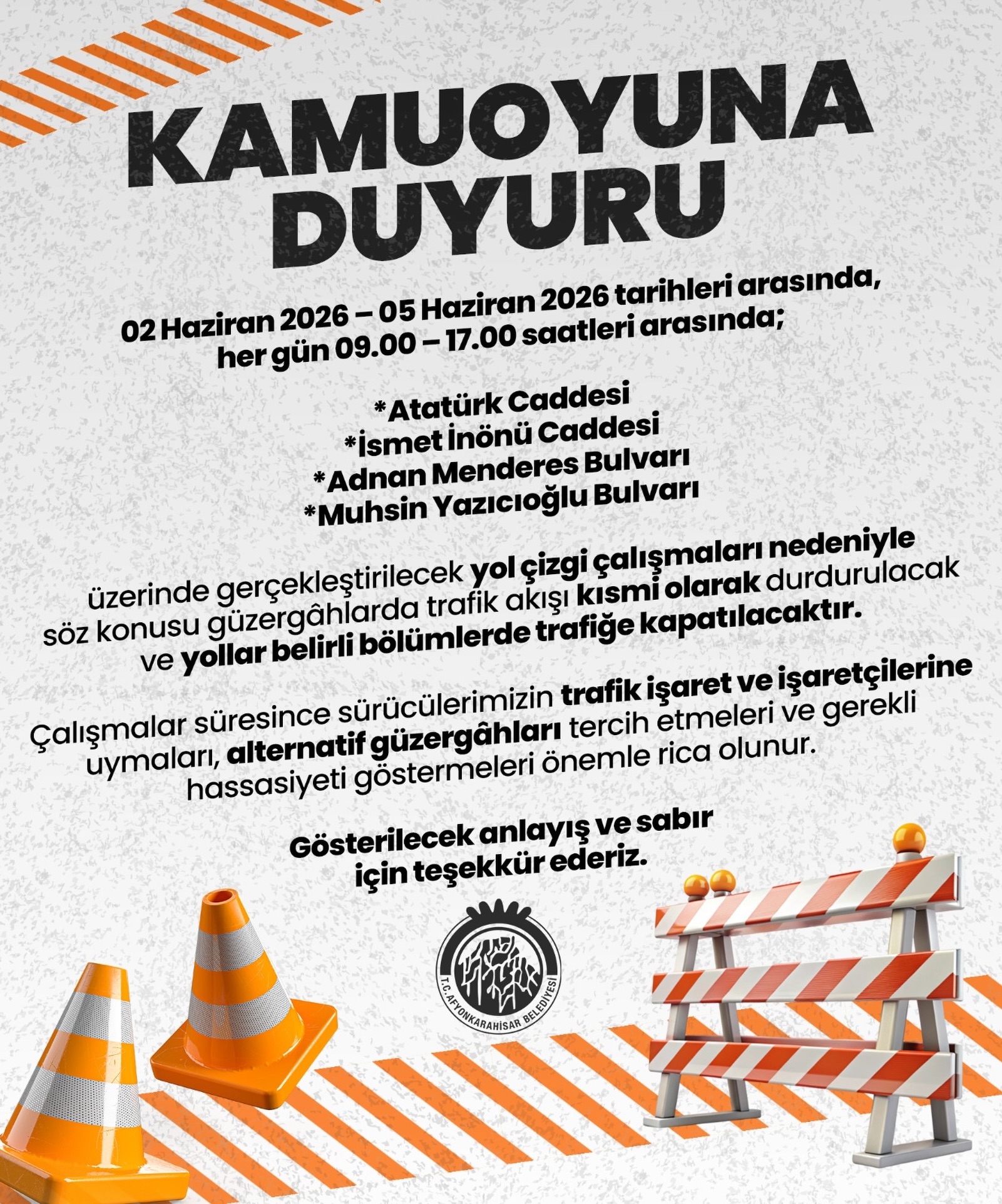 KAMUOYUNA DUYURU

02 Haziran 2026 – 05 Haziran 2026 tarihleri arasında, her gün 09.00 – 17.00 saatleri arasında;

*Atatürk Caddesi
*İsmet İnönü Caddesi
*Adnan Menderes Bulvarı
*Muhsin Yazıcıoğlu Bulvarı

üzerinde gerçekleştirilecek yol çizgi çalışmaları nedeniyle söz konusu güzergâhlarda trafik akışı kısmi olarak durdurulacak ve yollar belirli bölümlerde trafiğe kapatılacaktır.

Çalışmalar süresince sürücülerimizin trafik işaret ve işaretçilerine uymaları, alternatif güzergâhları tercih etmeleri ve gerekli hassasiyeti göstermeleri önemle rica olunur.

Gösterilecek anlayış ve sabır için teşekkür ederiz.

T.C. AFYONKARAHİSAR BELEDİYESİ